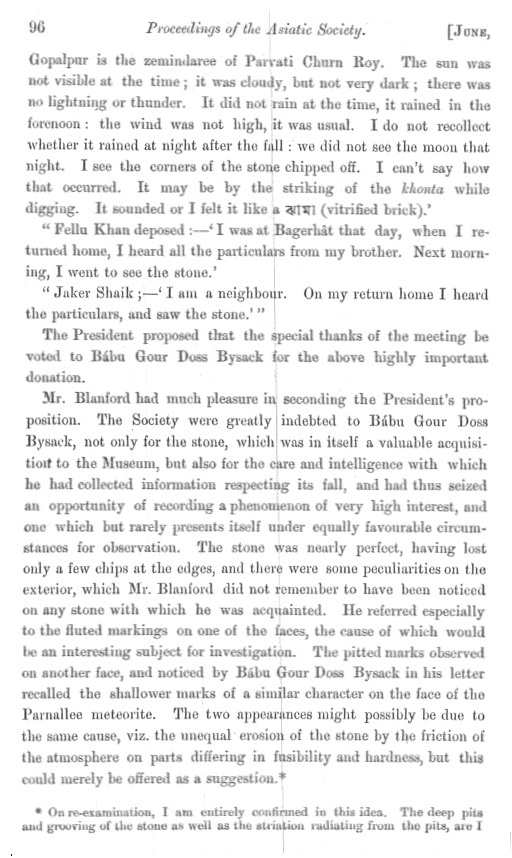 96 Proceedings of the Asiatic Society. [June,

Gopalpur is the zemindaree of Parvati Churn Roy. The sun was not visible at the time; it was cloudy, but not very dark; there was no lightning or thunder. It did not rain at the time, it rained in the forenoon: the wind was not high, it was usual. I do not recollect whether it rained at night after the fall: we did not see the moon that night. I see the corners of the stone chipped off. I can't say how that occurred. It may be by the striking of the khonta while digging. It sounded or I felt it like a ঝামা (vitrified brick).'

"Fellu Khan deposed:—'I was at Bagerhât that day, when I returned home, I heard all the particulars from my brother. Next morning, I went to see the stone.'

"Jaker Shaik;—'I am a neighbour. On my return home I heard the particulars, and saw the stone.'"

The President proposed that the special thanks of the meeting be voted to Bábu Gour Doss Bysack for the above highly important donation.

Mr. Blanford had much pleasure in seconding the President's proposition. The Society were greatly indebted to Bábu Gour Doss Bysack, not only for the stone, which was in itself a valuable acquisition to the Museum, but also for the care and intelligence with which he had collected information respecting its fall, and had thus seized an opportunity of recording a phenomenon of very high interest, and one which but rarely presents itself under equally favourable circumstances for observation. The stone was nearly perfect, having lost only a few chips at the edges, and there were some peculiarities on the exterior, which Mr. Blanford did not remember to have been noticed on any stone with which he was acquainted. He referred especially to the fluted markings on one of the faces, the cause of which would be an interesting subject for investigation. The pitted marks observed on another face, and noticed by Bábu Gour Doss Bysack in his letter recalled the shallower marks of a similar character on the face of the Parnallee meteorite. The two appearances might possibly be due to the same cause, viz. the unequal erosion of the stone by the friction of the atmosphere on parts differing in fusibility and hardness, but this could merely be offered as a suggestion.*

* On re-examination, I am entirely confirmed in this idea. The deep pits and grooving of the stone as well as the striation radiating from the pits, are I